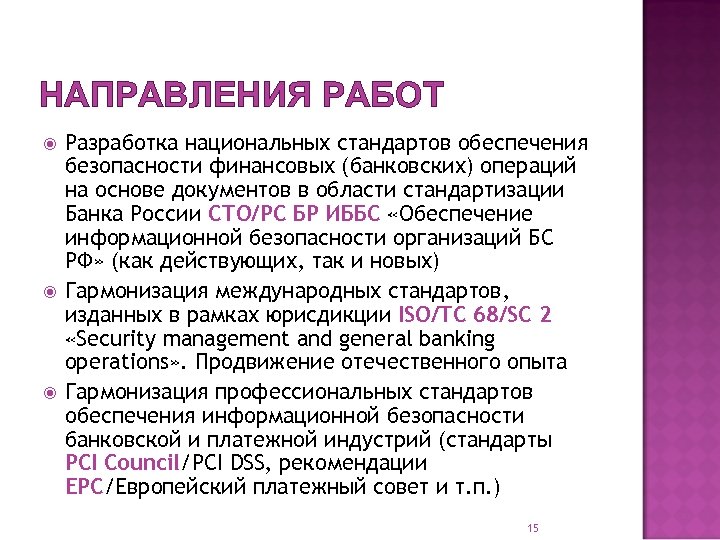 НАПРАВЛЕНИЯ РАБОТ

Разработка национальных стандартов обеспечения безопасности финансовых (банковских) операций на основе документов в области стандартизации Банка России СТО/РС БР ИББС «Обеспечение информационной безопасности организаций БС РФ» (как действующих, так и новых)

Гармонизация международных стандартов, изданных в рамках юрисдикции ISO/TC 68/SC 2 «Security management and general banking operations». Продвижение отечественного опыта

Гармонизация профессиональных стандартов обеспечения информационной безопасности банковской и платежной индустрий (стандарты PCI Council/PCI DSS, рекомендации EPC/Европейский платежный совет и т.п.)

15